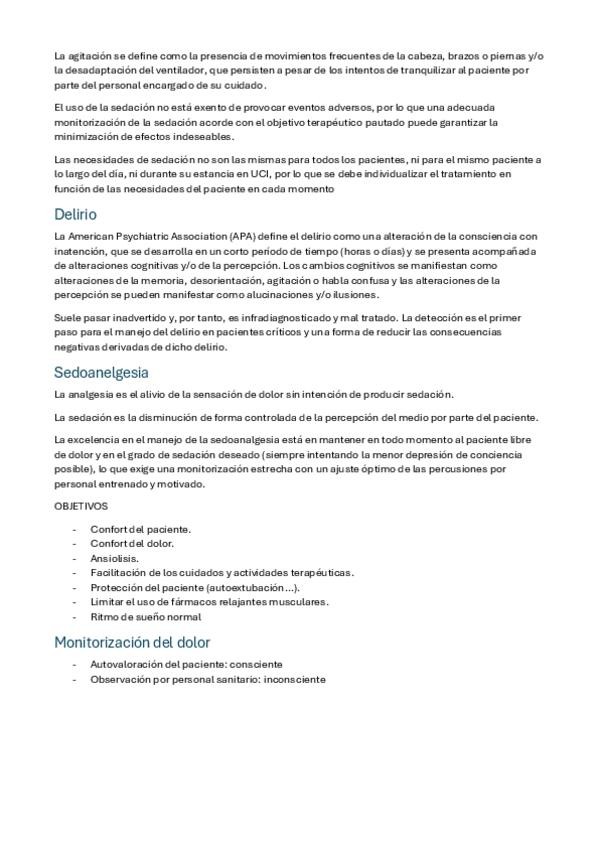 La agitación se define como la presencia de movimientos frecuentes de la cabeza, brazos o piernas y/o la desadaptación del ventilador, que persisten a pesar de los intentos de tranquilizar al paciente por parte del personal encargado de su cuidado.

El uso de la sedación no está exento de provocar eventos adversos, por lo que una adecuada monitorización de la sedación acorde con el objetivo terapéutico pautado puede garantizar la minimización de efectos indeseables.

Las necesidades de sedación no son las mismas para todos los pacientes, ni para el mismo paciente a lo largo del día, ni durante su estancia en UCI, por lo que se debe individualizar el tratamiento en función de las necesidades del paciente en cada momento

Delirio

La American Psychiatric Association (APA) define el delirio como una alteración de la consciencia con inatención, que se desarrolla en un corto período de tiempo (horas o días) y se presenta acompañada de alteraciones cognitivas y/o de la percepción. Los cambios cognitivos se manifiestan como alteraciones de la memoria, desorientación, agitación o habla confusa y las alteraciones de la percepción se pueden manifestar como alucinaciones y/o ilusiones.

Suele pasar inadvertido y, por tanto, es infradiagnosticado y mal tratado. La detección es el primer paso para el manejo del delirio en pacientes críticos y una forma de reducir las consecuencias negativas derivadas de dicho delirio.

Sedoanelgesia

La analgesia es el alivio de la sensación de dolor sin intención de producir sedación.

La sedación es la disminución de forma controlada de la percepción del medio por parte del paciente.

La excelencia en el manejo de la sedoanalgesia está en mantener en todo momento al paciente libre de dolor y en el grado de sedación deseado (siempre intentando la menor depresión de conciencia posible), lo que exige una monitorización estrecha con un ajuste óptimo de las percusiones por personal entrenado y motivado.

OBJETIVOS

- Confort del paciente.
- Confort del dolor.
- Ansiolisis.
- Facilitación de los cuidados y actividades terapéuticas.
- Protección del paciente (autoextubación…).
- Limitar el uso de fármacos relajantes musculares.
- Ritmo de sueño normal

Monitorización del dolor

- Autovaloración del paciente: consciente
- Observación por personal sanitario: inconsciente